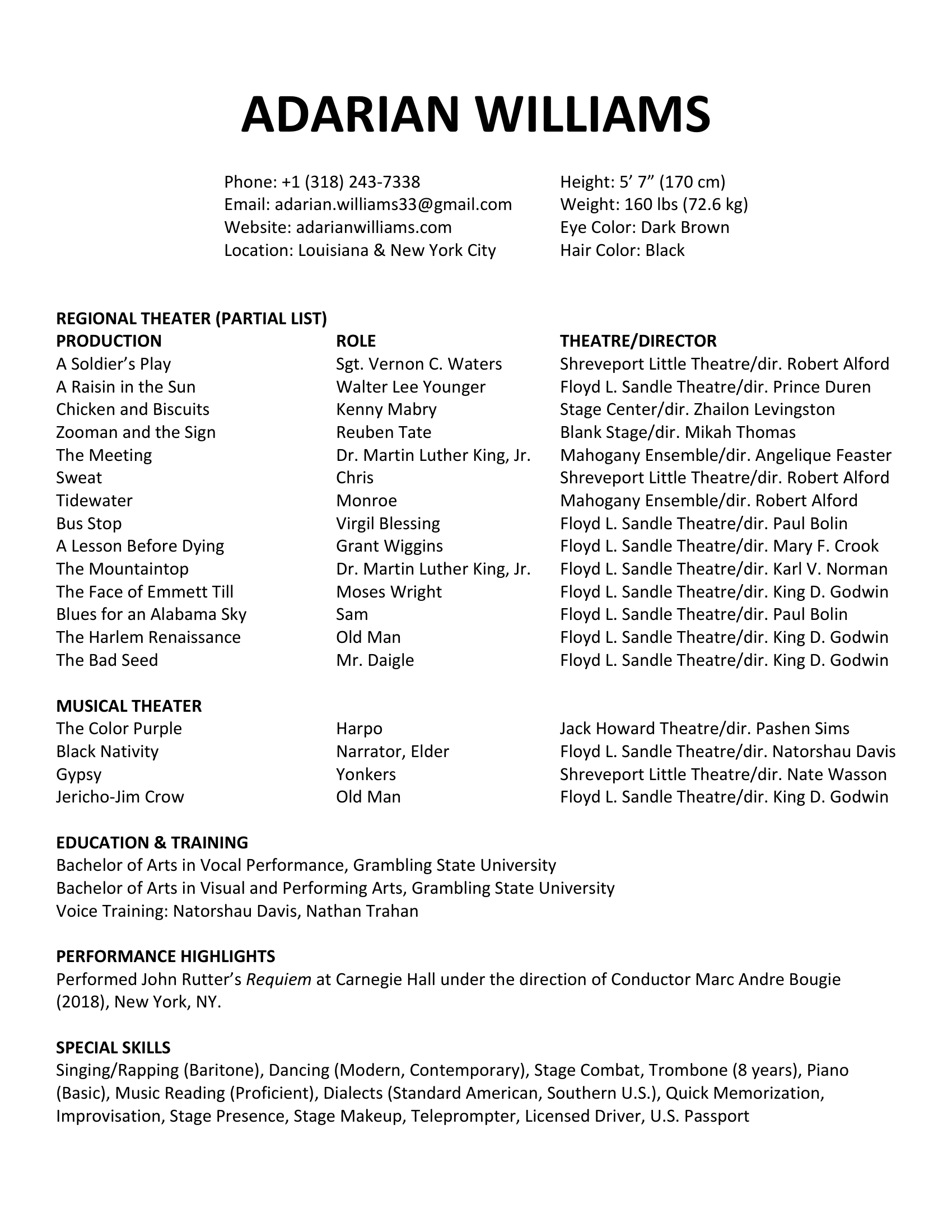 ADARIAN WILLIAMS

Phone: +1 (318) 243-7338
Email: adarian.williams33@gmail.com
Website: adarianwilliams.com
Location: Louisiana & New York City

Height: 5’ 7” (170 cm)
Weight: 160 lbs (72.6 kg)
Eye Color: Dark Brown
Hair Color: Black

REGIONAL THEATER (PARTIAL LIST)

| PRODUCTION | ROLE | THEATRE/DIRECTOR |
|---|---|---|
| A Soldier’s Play | Sgt. Vernon C. Waters | Shreveport Little Theatre/dir. Robert Alford |
| A Raisin in the Sun | Walter Lee Younger | Floyd L. Sandle Theatre/dir. Prince Duren |
| Chicken and Biscuits | Kenny Mabry | Stage Center/dir. Zhailon Levingston |
| Zooman and the Sign | Reuben Tate | Blank Stage/dir. Mikah Thomas |
| The Meeting | Dr. Martin Luther King, Jr. | Mahogany Ensemble/dir. Angelique Feaster |
| Sweat | Chris | Shreveport Little Theatre/dir. Robert Alford |
| Tidewater | Monroe | Mahogany Ensemble/dir. Robert Alford |
| Bus Stop | Virgil Blessing | Floyd L. Sandle Theatre/dir. Paul Bolin |
| A Lesson Before Dying | Grant Wiggins | Floyd L. Sandle Theatre/dir. Mary F. Crook |
| The Mountaintop | Dr. Martin Luther King, Jr. | Floyd L. Sandle Theatre/dir. Karl V. Norman |
| The Face of Emmett Till | Moses Wright | Floyd L. Sandle Theatre/dir. King D. Godwin |
| Blues for an Alabama Sky | Sam | Floyd L. Sandle Theatre/dir. Paul Bolin |
| The Harlem Renaissance | Old Man | Floyd L. Sandle Theatre/dir. King D. Godwin |
| The Bad Seed | Mr. Daigle | Floyd L. Sandle Theatre/dir. King D. Godwin |

MUSICAL THEATER

| | | |
|---|---|---|
| The Color Purple | Harpo | Jack Howard Theatre/dir. Pashen Sims |
| Black Nativity | Narrator, Elder | Floyd L. Sandle Theatre/dir. Natorshau Davis |
| Gypsy | Yonkers | Shreveport Little Theatre/dir. Nate Wasson |
| Jericho-Jim Crow | Old Man | Floyd L. Sandle Theatre/dir. King D. Godwin |

EDUCATION & TRAINING
Bachelor of Arts in Vocal Performance, Grambling State University
Bachelor of Arts in Visual and Performing Arts, Grambling State University
Voice Training: Natorshau Davis, Nathan Trahan

PERFORMANCE HIGHLIGHTS
Performed John Rutter’s Requiem at Carnegie Hall under the direction of Conductor Marc Andre Bougie (2018), New York, NY.

SPECIAL SKILLS
Singing/Rapping (Baritone), Dancing (Modern, Contemporary), Stage Combat, Trombone (8 years), Piano (Basic), Music Reading (Proficient), Dialects (Standard American, Southern U.S.), Quick Memorization, Improvisation, Stage Presence, Stage Makeup, Teleprompter, Licensed Driver, U.S. Passport